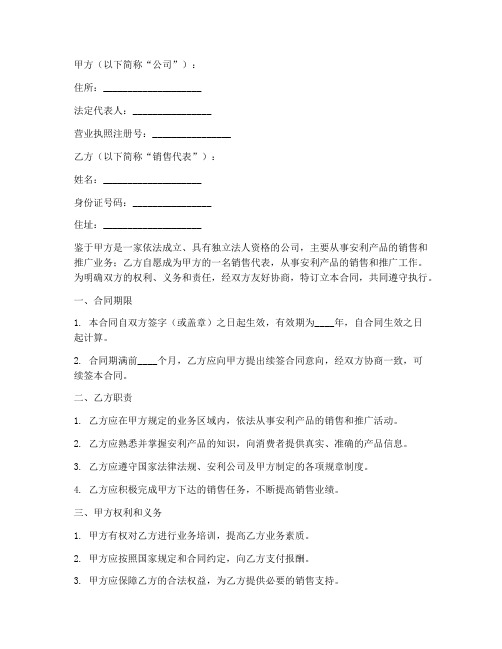 甲方（以下简称“公司”）：

住所：____________________

法定代表人：________________

营业执照注册号：________________

乙方（以下简称“销售代表”）：

姓名：____________________

身份证号码：________________

住址：____________________

鉴于甲方是一家依法成立、具有独立法人资格的公司，主要从事安利产品的销售和推广业务；乙方自愿成为甲方的一名销售代表，从事安利产品的销售和推广工作。为明确双方的权利、义务和责任，经双方友好协商，特订立本合同，共同遵守执行。

一、合同期限

1. 本合同自双方签字（或盖章）之日起生效，有效期为____年，自合同生效之日起计算。

2. 合同期满前____个月，乙方应向甲方提出续签合同意向，经双方协商一致，可续签本合同。

二、乙方职责

1. 乙方应在甲方规定的业务区域内，依法从事安利产品的销售和推广活动。

2. 乙方应熟悉并掌握安利产品的知识，向消费者提供真实、准确的产品信息。

3. 乙方应遵守国家法律法规、安利公司及甲方制定的各项规章制度。

4. 乙方应积极完成甲方下达的销售任务，不断提高销售业绩。

三、甲方权利和义务

1. 甲方有权对乙方进行业务培训，提高乙方业务素质。

2. 甲方应按照国家规定和合同约定，向乙方支付报酬。

3. 甲方应保障乙方的合法权益，为乙方提供必要的销售支持。